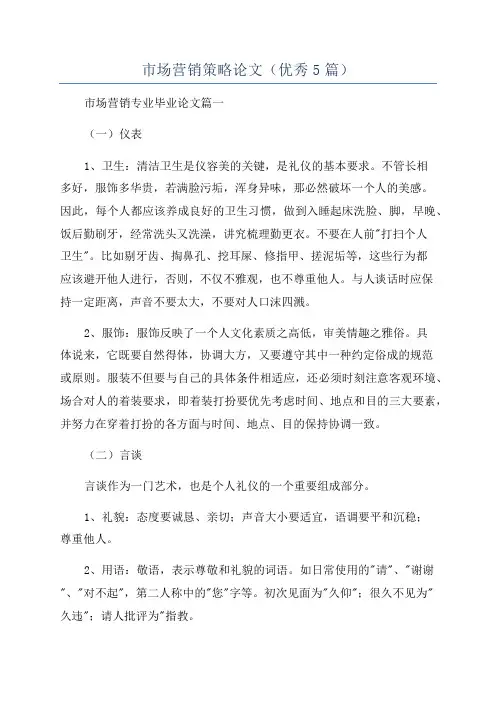 市场营销策略论文（优秀5篇）

市场营销专业毕业论文篇一

（一）仪表

1、卫生：清洁卫生是仪容美的关键，是礼仪的基本要求。不管长相多好，服饰多华贵，若满脸污垢，浑身异味，那必然破坏一个人的美感。因此，每个人都应该养成良好的卫生习惯，做到入睡起床洗脸、脚，早晚、饭后勤刷牙，经常洗头又洗澡，讲究梳理勤更衣。不要在人前"打扫个人卫生"。比如剔牙齿、掏鼻孔、挖耳屎、修指甲、搓泥垢等，这些行为都应该避开他人进行，否则，不仅不雅观，也不尊重他人。与人谈话时应保持一定距离，声音不要太大，不要对人口沫四溅。

2、服饰：服饰反映了一个人文化素质之高低，审美情趣之雅俗。具体说来，它既要自然得体，协调大方，又要遵守其中一种约定俗成的规范或原则。服装不但要与自己的具体条件相适应，还必须时刻注意客观环境、场合对人的着装要求，即着装打扮要优先考虑时间、地点和目的三大要素，并努力在穿着打扮的各方面与时间、地点、目的保持协调一致。

（二）言谈

言谈作为一门艺术，也是个人礼仪的一个重要组成部分。

1、礼貌：态度要诚恳、亲切；声音大小要适宜，语调要平和沉稳；尊重他人。

2、用语：敬语，表示尊敬和礼貌的词语。如日常使用的"请"、"谢谢"、"对不起"，第二人称中的"您"字等。初次见面为"久仰"；很久不见为"久违"；请人批评为"指教。